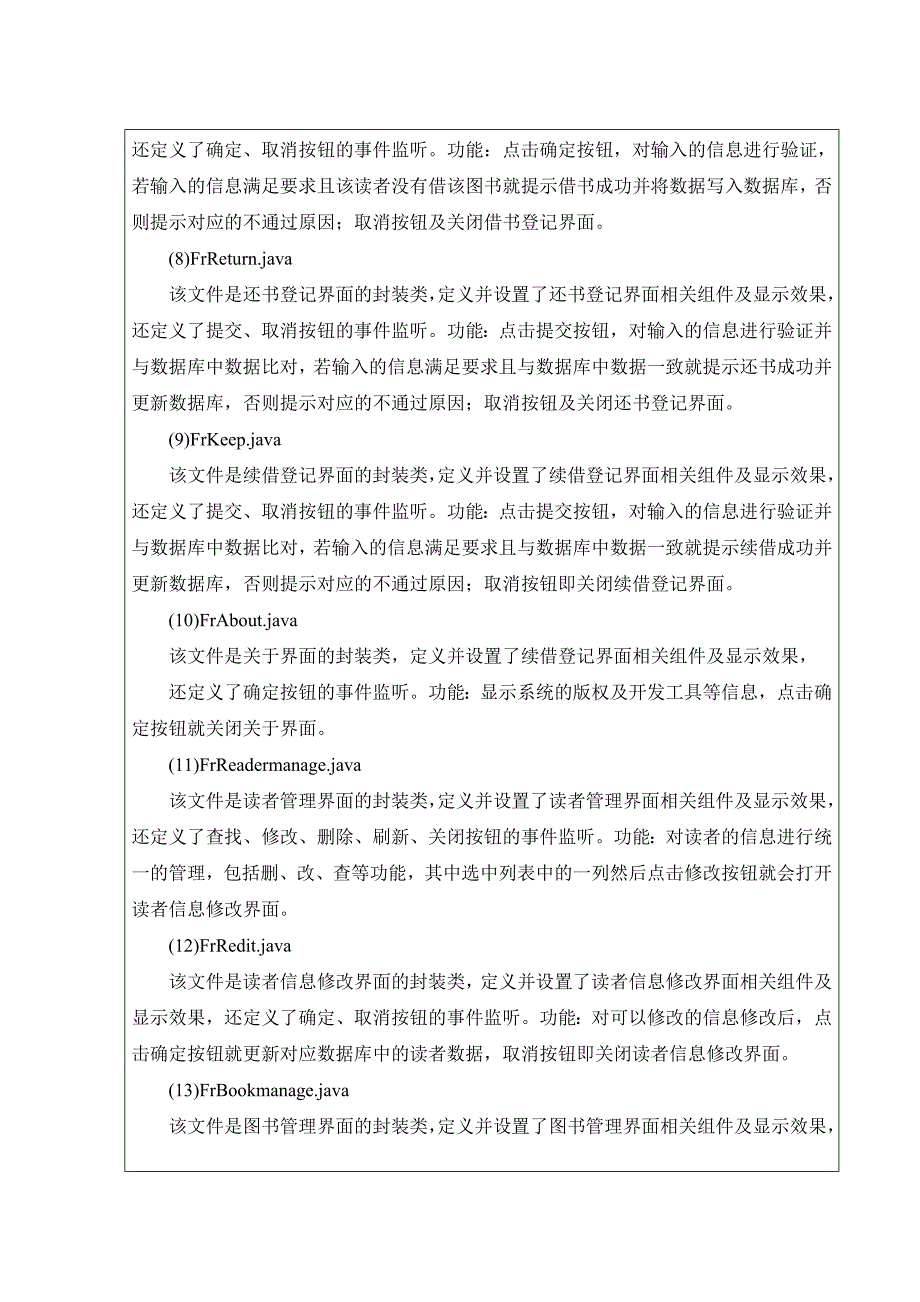 还定义了确定、取消按钮的事件监听。功能：点击确定按钮，对输入的信息进行验证，若输入的信息满足要求且该读者没有借该图书就提示借书成功并将数据写入数据库，否则提示对应的不通过原因；取消按钮及关闭借书登记界面。

(8)FrReturn.java

该文件是还书登记界面的封装类，定义并设置了还书登记界面相关组件及显示效果，还定义了提交、取消按钮的事件监听。功能：点击提交按钮，对输入的信息进行验证并与数据库中数据比对，若输入的信息满足要求且与数据库中数据一致就提示还书成功并更新数据库，否则提示对应的不通过原因；取消按钮及关闭还书登记界面。

(9)FrKeep.java

该文件是续借登记界面的封装类，定义并设置了续借登记界面相关组件及显示效果，还定义了提交、取消按钮的事件监听。功能：点击提交按钮，对输入的信息进行验证并与数据库中数据比对，若输入的信息满足要求且与数据库中数据一致就提示续借成功并更新数据库，否则提示对应的不通过原因；取消按钮即关闭续借登记界面。

(10)FrAbout.java

该文件是关于界面的封装类，定义并设置了续借登记界面相关组件及显示效果，

还定义了确定按钮的事件监听。功能：显示系统的版权及开发工具等信息，点击确定按钮就关闭关于界面。

(11)FrReadermanage.java

该文件是读者管理界面的封装类，定义并设置了读者管理界面相关组件及显示效果，还定义了查找、修改、删除、刷新、关闭按钮的事件监听。功能：对读者的信息进行统一的管理，包括删、改、查等功能，其中选中列表中的一列然后点击修改按钮就会打开读者信息修改界面。

(12)FrRedit.java

该文件是读者信息修改界面的封装类，定义并设置了读者信息修改界面相关组件及显示效果，还定义了确定、取消按钮的事件监听。功能：对可以修改的信息修改后，点击确定按钮就更新对应数据库中的读者数据，取消按钮即关闭读者信息修改界面。

(13)FrBookmanage.java

该文件是图书管理界面的封装类，定义并设置了图书管理界面相关组件及显示效果，